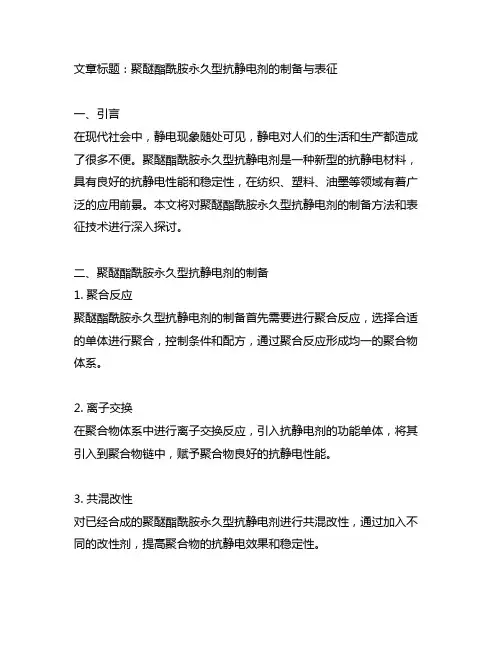 文章标题：聚醚酯酰胺永久型抗静电剂的制备与表征

一、引言
在现代社会中，静电现象随处可见，静电对人们的生活和生产都造成了很多不便。聚醚酯酰胺永久型抗静电剂是一种新型的抗静电材料，具有良好的抗静电性能和稳定性，在纺织、塑料、油墨等领域有着广泛的应用前景。本文将对聚醚酯酰胺永久型抗静电剂的制备方法和表征技术进行深入探讨。

二、聚醚酯酰胺永久型抗静电剂的制备
1. 聚合反应
聚醚酯酰胺永久型抗静电剂的制备首先需要进行聚合反应，选择合适的单体进行聚合，控制条件和配方，通过聚合反应形成均一的聚合物体系。

2. 离子交换
在聚合物体系中进行离子交换反应，引入抗静电剂的功能单体，将其引入到聚合物链中，赋予聚合物良好的抗静电性能。

3. 共混改性
对已经合成的聚醚酯酰胺永久型抗静电剂进行共混改性，通过加入不同的改性剂，提高聚合物的抗静电效果和稳定性。